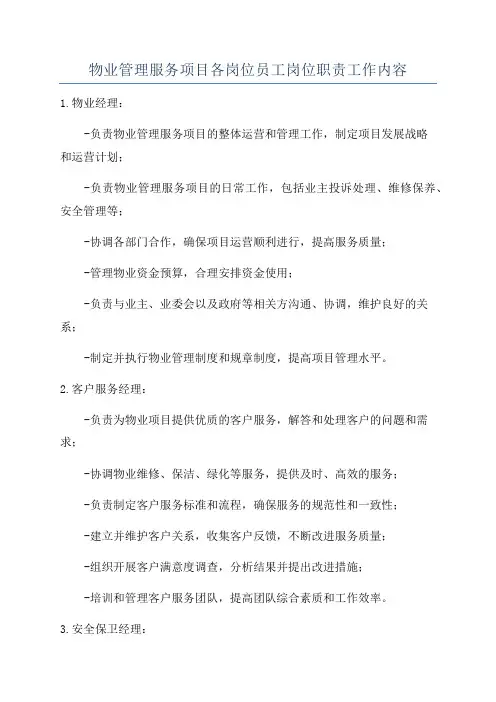 物业管理服务项目各岗位员工岗位职责工作内容

1.物业经理：

-负责物业管理服务项目的整体运营和管理工作，制定项目发展战略和运营计划；

-负责物业管理服务项目的日常工作，包括业主投诉处理、维修保养、安全管理等；

-协调各部门合作，确保项目运营顺利进行，提高服务质量；

-管理物业资金预算，合理安排资金使用；

-负责与业主、业委会以及政府等相关方沟通、协调，维护良好的关系；

-制定并执行物业管理制度和规章制度，提高项目管理水平。

2.客户服务经理：

-负责为物业项目提供优质的客户服务，解答和处理客户的问题和需求；

-协调物业维修、保洁、绿化等服务，提供及时、高效的服务；

-负责制定客户服务标准和流程，确保服务的规范性和一致性；

-建立并维护客户关系，收集客户反馈，不断改进服务质量；

-组织开展客户满意度调查，分析结果并提出改进措施；

-培训和管理客户服务团队，提高团队综合素质和工作效率。

3.安全保卫经理：